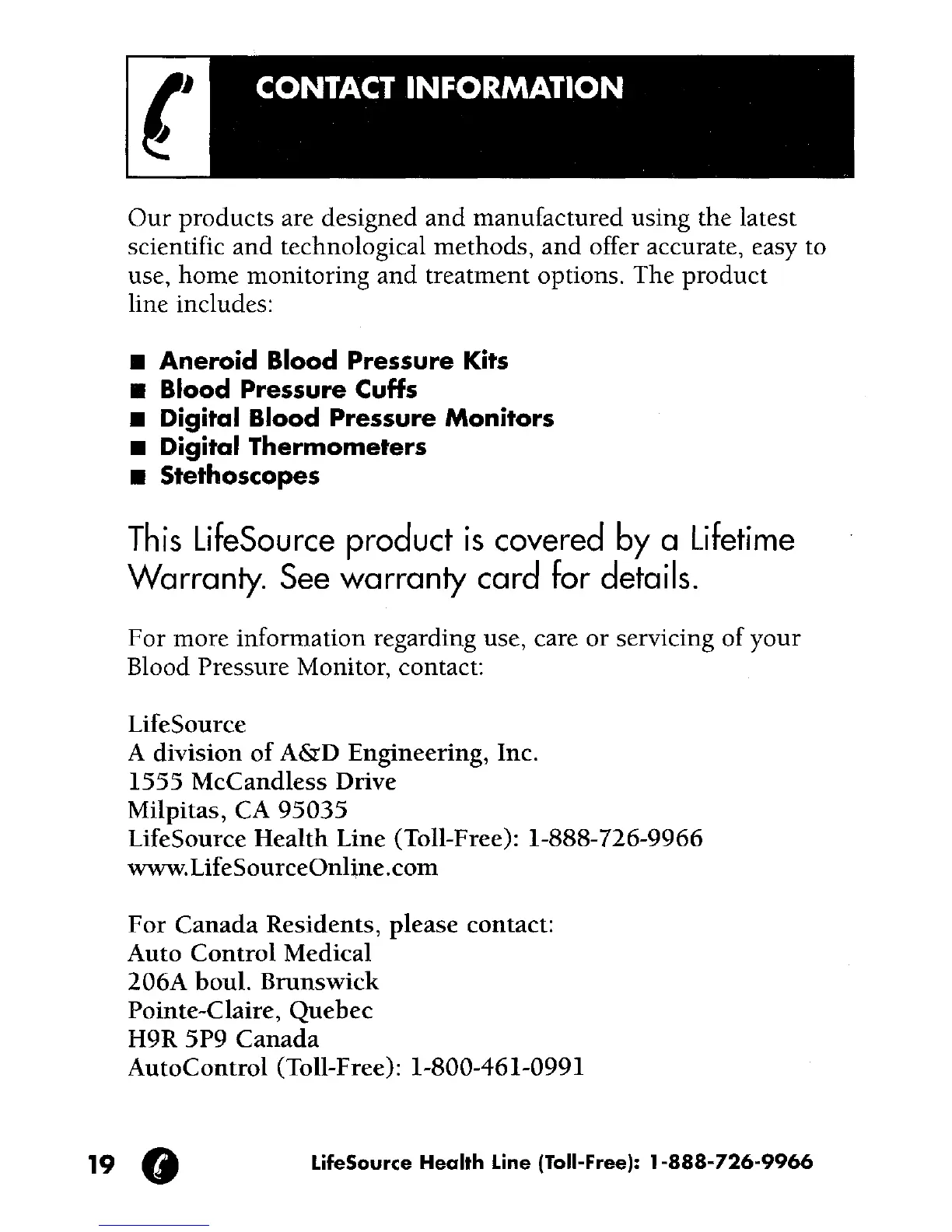 CONTACT INFORMATION

Our products are designed and manufactured using the latest scientific and technological methods, and offer accurate, easy to use, home monitoring and treatment options. The product line includes:

■ Aneroid Blood Pressure Kits
■ Blood Pressure Cuffs
■ Digital Blood Pressure Monitors
■ Digital Thermometers
■ Stethoscopes

This LifeSource product is covered by a Lifetime Warranty. See warranty card for details.

For more information regarding use, care or servicing of your Blood Pressure Monitor, contact:

LifeSource
A division of A&D Engineering, Inc.
1555 McCandless Drive
Milpitas, CA 95035
LifeSource Health Line (Toll-Free): 1-888-726-9966
www.LifeSourceOnline.com

For Canada Residents, please contact:
Auto Control Medical
206A boul. Brunswick
Pointe-Claire, Quebec
H9R 5P9 Canada
AutoControl (Toll-Free): 1-800-461-0991

19 LifeSource Health Line (Toll-Free): 1-888-726-9966